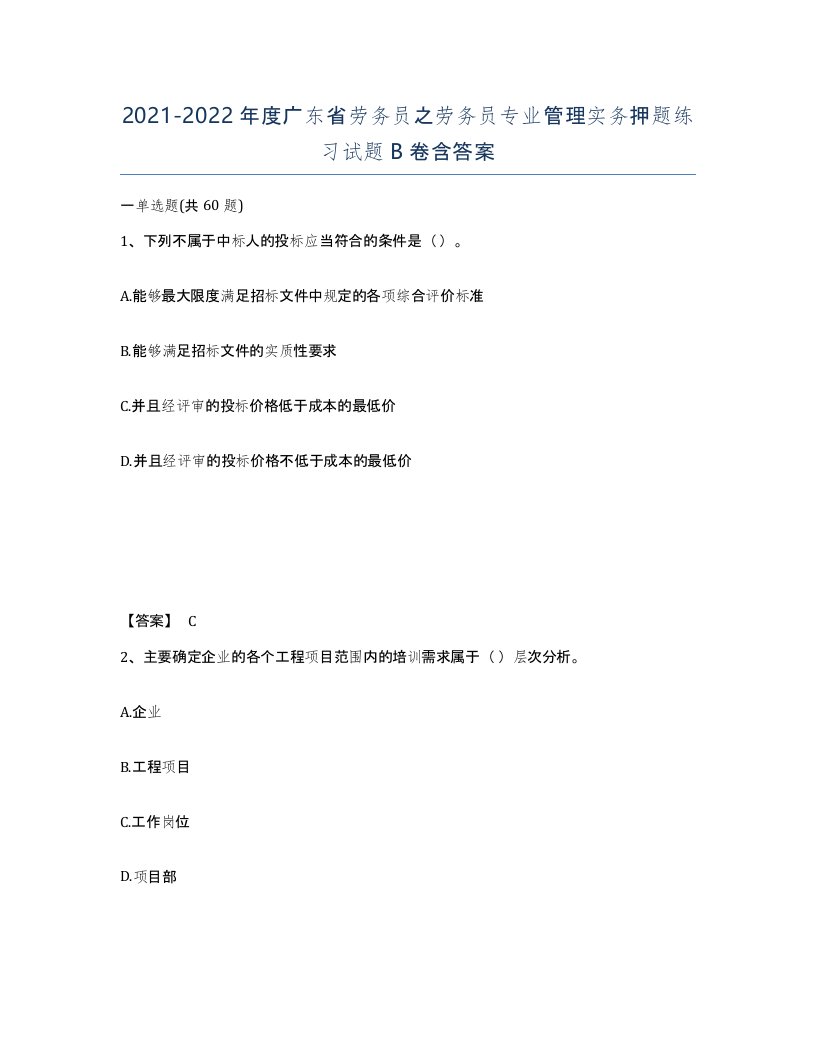 2021-2022年度广东省劳务员之劳务员专业管理实务押题练习试题B卷含答案

一单选题(共60题)

1、下列不属于中标人的投标应当符合的条件是（）。

A.能够最大限度满足招标文件中规定的各项综合评价标准

B.能够满足招标文件的实质性要求

C.并且经评审的投标价格低于成本的最低价

D.并且经评审的投标价格不低于成本的最低价

【答案】 C

2、主要确定企业的各个工程项目范围内的培训需求属于（）层次分析。

A.企业

B.工程项目

C.工作岗位

D.项目部